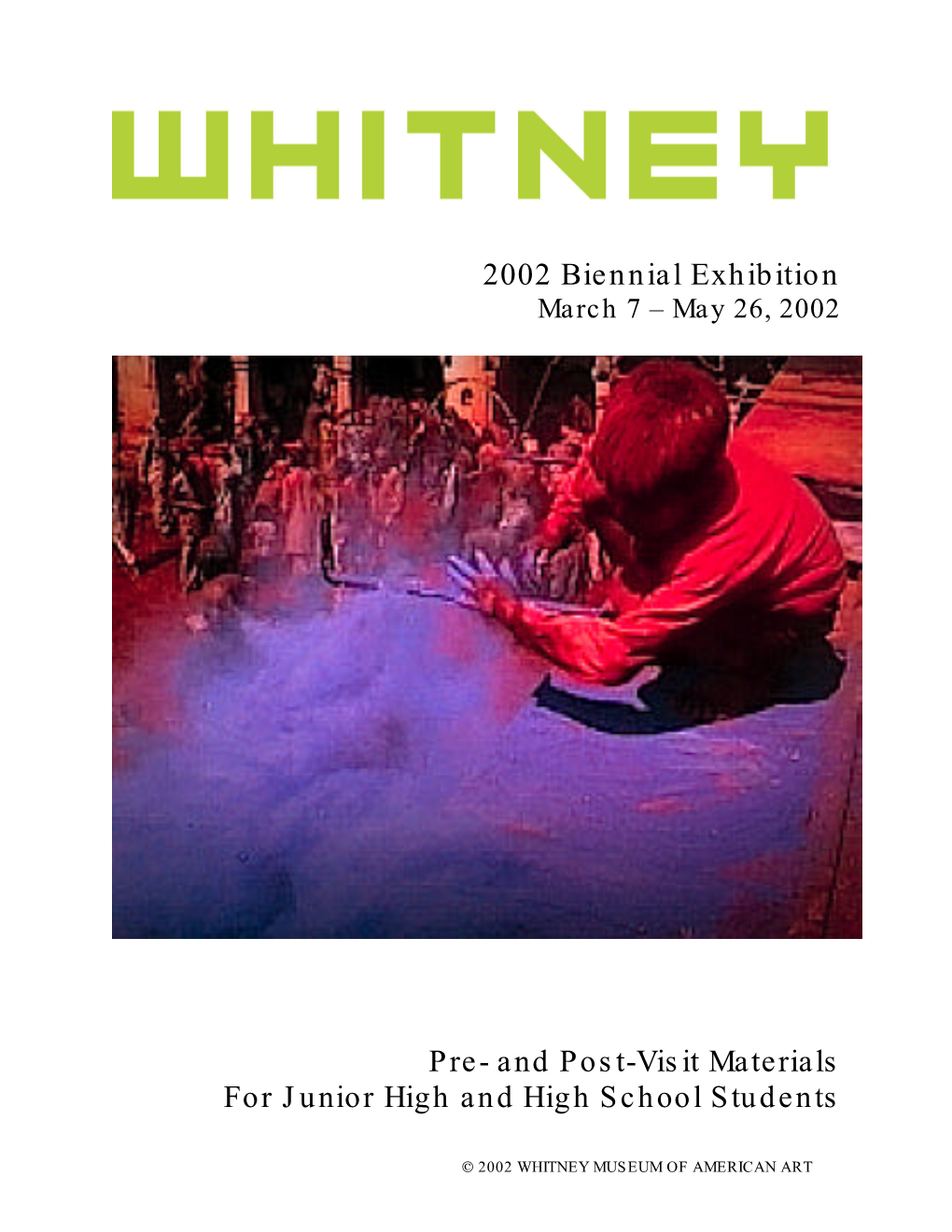 WHITNEY

2002 Biennial Exhibition
March 7 – May 26, 2002

Pre- and Post-Visit Materials
For Junior High and High School Students

© 2002 WHITNEY MUSEUM OF AMERICAN ART